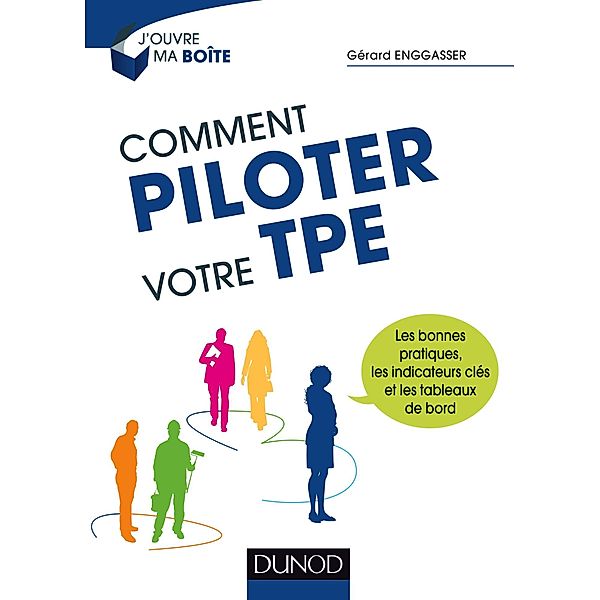 J'OUVRE MA BOÎTE

Gérard ENGGASSER

COMMENT PILOTER VOTRE TPE

Les bonnes pratiques, les indicateurs clés et les tableaux de bord

DUNOD